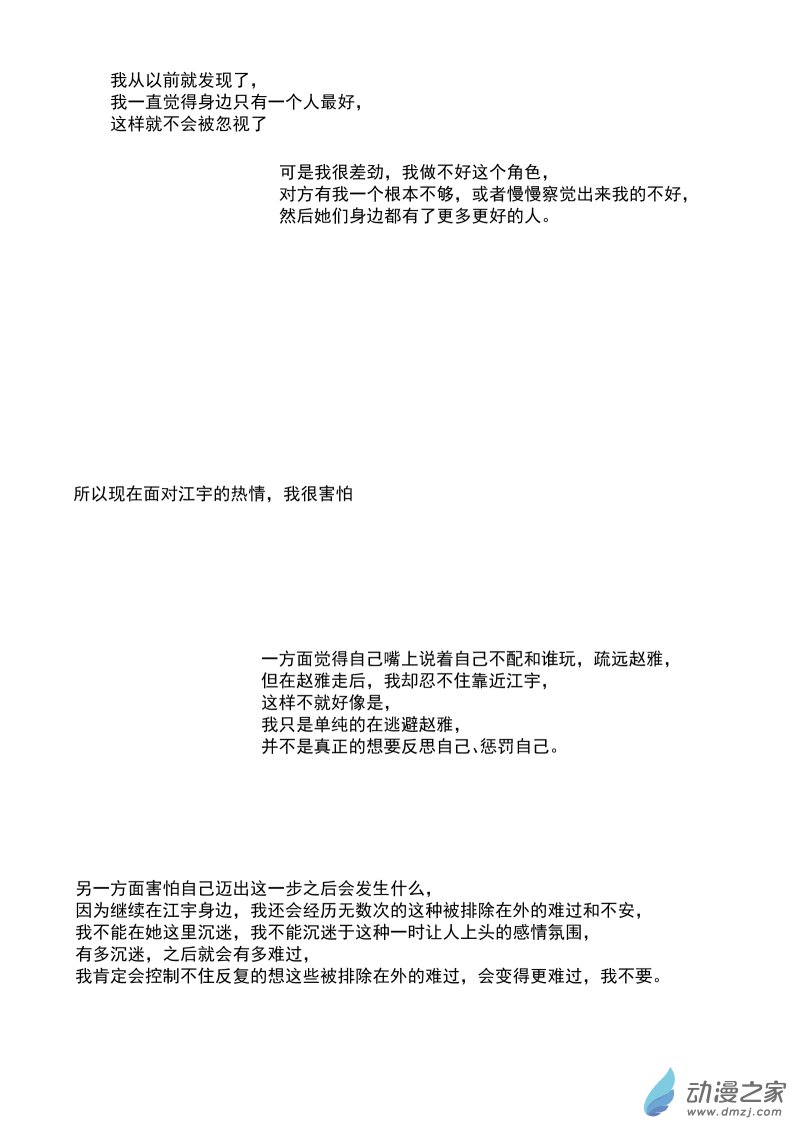 我从以前就发现了，
我一直觉得身边只有一个人最好，
这样就不会被忽视了

可是我很差劲，我做不好这个角色，
对方有我一个根本不够，或者慢慢察觉出来我的不好，
然后她们身边都有了更多更好的人。

所以现在面对江宇的热情，我很害怕

一方面觉得自己嘴上说着自己不配和谁玩，疏远赵雅，
但在赵雅走后，我却忍不住靠近江宇，
这样不就好像是，
我只是单纯的在逃避赵雅，
并不是真正的想要反思自己、惩罚自己。

另一方面害怕自己迈出这一步之后会发生什么，
因为继续在江宇身边，我还会经历无数次的这种被排除在外的难过和不安，
我不能在她这里沉迷，我不能沉迷于这种一时让人上头的感情氛围，
有多沉迷，之后就会有多难过，
我肯定会控制不住反复的想这些被排除在外的难过，会变得更难过，我不要。

动漫之家
www.dmzj.com